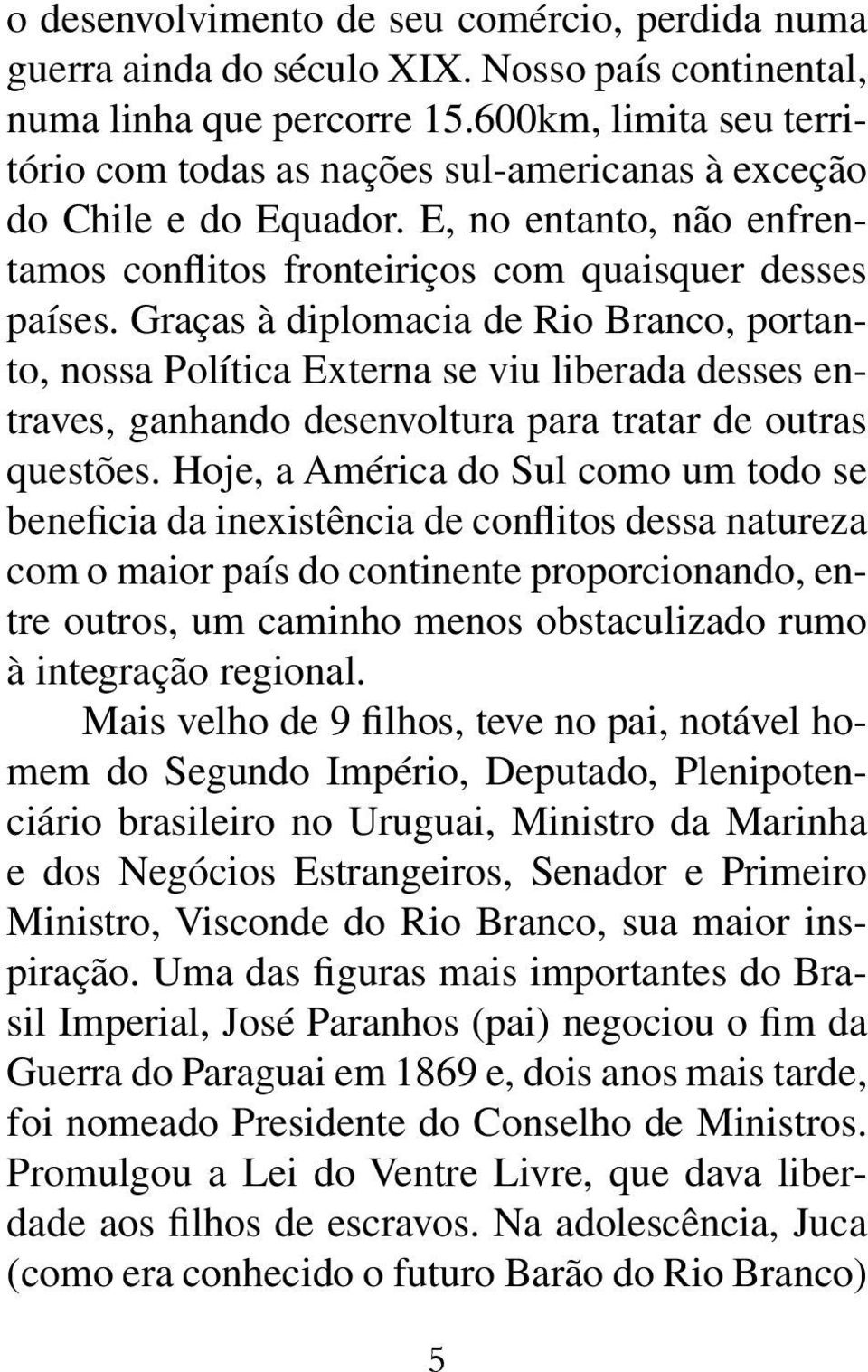 o desenvolvimento de seu comércio, perdida numa guerra ainda do século XIX. Nosso país continental, numa linha que percorre 15.600km, limita seu território com todas as nações sul-americanas à exceção do Chile e do Equador. E, no entanto, não enfrentamos conflitos fronteiriços com quaisquer desses países. Graças à diplomacia de Rio Branco, portanto, nossa Política Externa se viu liberada desses entraves, ganhando desenvoltura para tratar de outras questões. Hoje, a América do Sul como um todo se beneficia da inexistência de conflitos dessa natureza com o maior país do continente proporcionando, entre outros, um caminho menos obstaculizado rumo à integração regional.

Mais velho de 9 filhos, teve no pai, notável homem do Segundo Império, Deputado, Plenipotenciário brasileiro no Uruguai, Ministro da Marinha e dos Negócios Estrangeiros, Senador e Primeiro Ministro, Visconde do Rio Branco, sua maior inspiração. Uma das figuras mais importantes do Brasil Imperial, José Paranhos (pai) negociou o fim da Guerra do Paraguai em 1869 e, dois anos mais tarde, foi nomeado Presidente do Conselho de Ministros. Promulgou a Lei do Ventre Livre, que dava liberdade aos filhos de escravos. Na adolescência, Juca (como era conhecido o futuro Barão do Rio Branco)

5